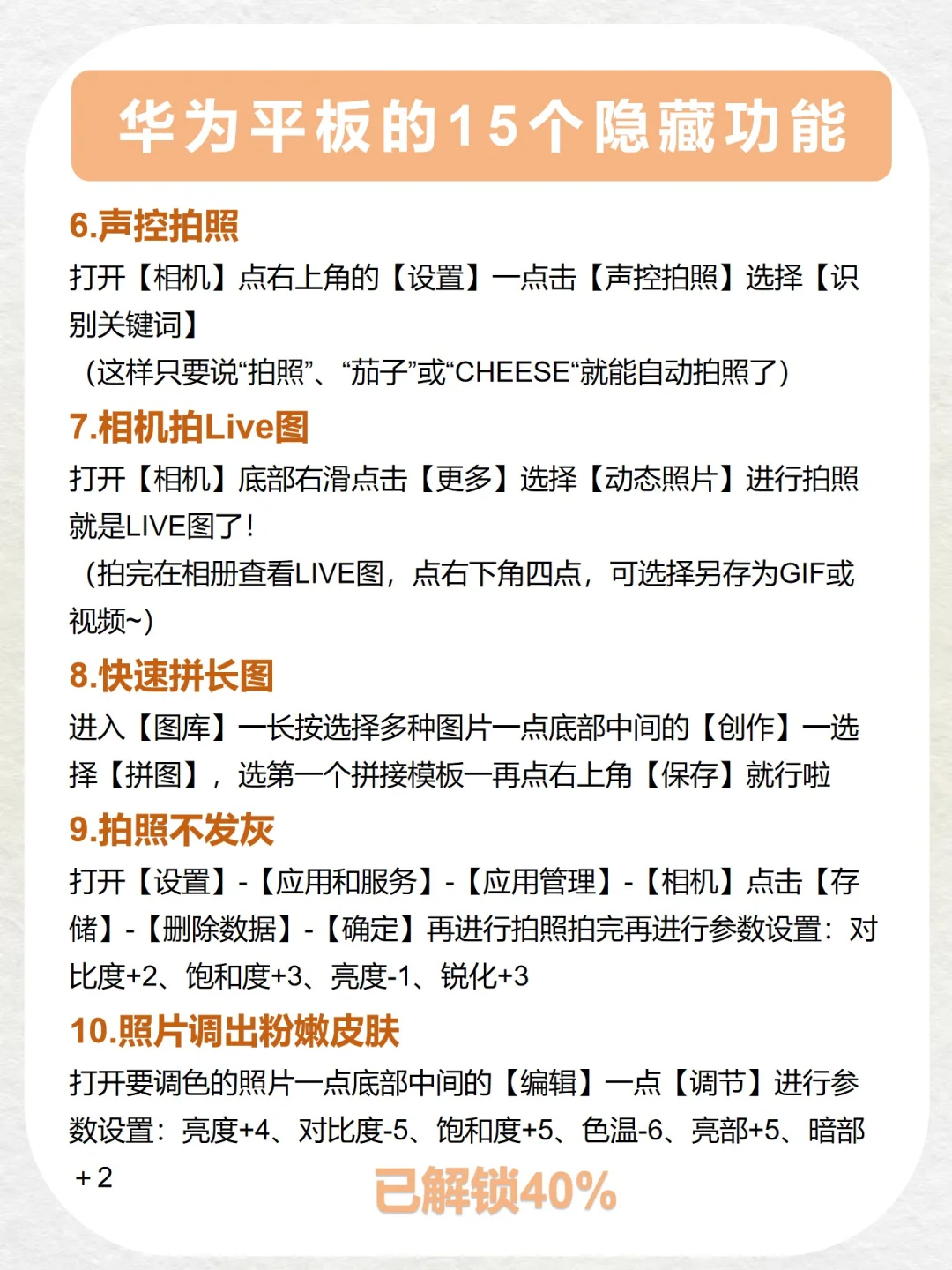 华为平板的15个隐藏功能

6.声控拍照

打开【相机】点右上角的【设置】一点击【声控拍照】选择【识别关键词】

（这样只要说“拍照”、“茄子”或“CHEESE“就能自动拍照了）

7.相机拍Live图

打开【相机】底部右滑点击【更多】选择【动态照片】进行拍照就是LIVE图了！

（拍完在相册查看LIVE图，点右下角四点，可选择另存为GIF或视频~）

8.快速拼长图

进入【图库】一长按选择多种图片一点底部中间的【创作】一选择【拼图】，选第一个拼接模板一再点右上角【保存】就行啦

9.拍照不发灰

打开【设置】-【应用和服务】-【应用管理】-【相机】点击【存储】-【删除数据】-【确定】再进行拍照拍完再进行参数设置：对比度+2、饱和度+3、亮度-1、锐化+3

10.照片调出粉嫩皮肤

打开要调色的照片一点底部中间的【编辑】一点【调节】进行参数设置：亮度+4、对比度-5、饱和度+5、色温-6、亮部+5、暗部+2

已解锁40%